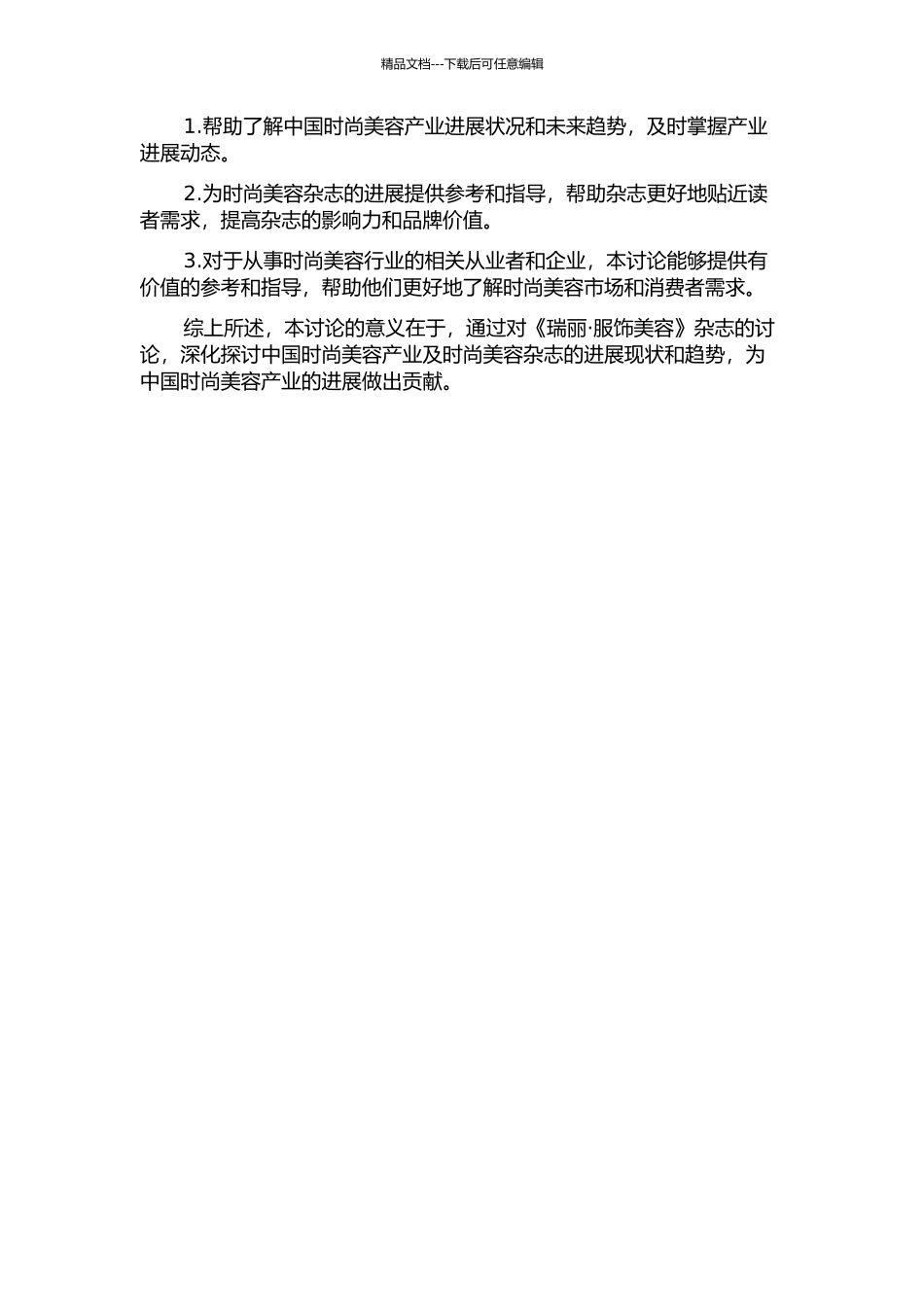 精品文档---下载后可任意编辑

1.帮助了解中国时尚美容产业进展状况和未来趋势，及时掌握产业进展动态。

2.为时尚美容杂志的进展提供参考和指导，帮助杂志更好地贴近读者需求，提高杂志的影响力和品牌价值。

3.对于从事时尚美容行业的相关从业者和企业，本讨论能够提供有价值的参考和指导，帮助他们更好地了解时尚美容市场和消费者需求。

综上所述，本讨论的意义在于，通过对《瑞丽·服饰美容》杂志的讨论，深化探讨中国时尚美容产业及时尚美容杂志的进展现状和趋势，为中国时尚美容产业的进展做出贡献。